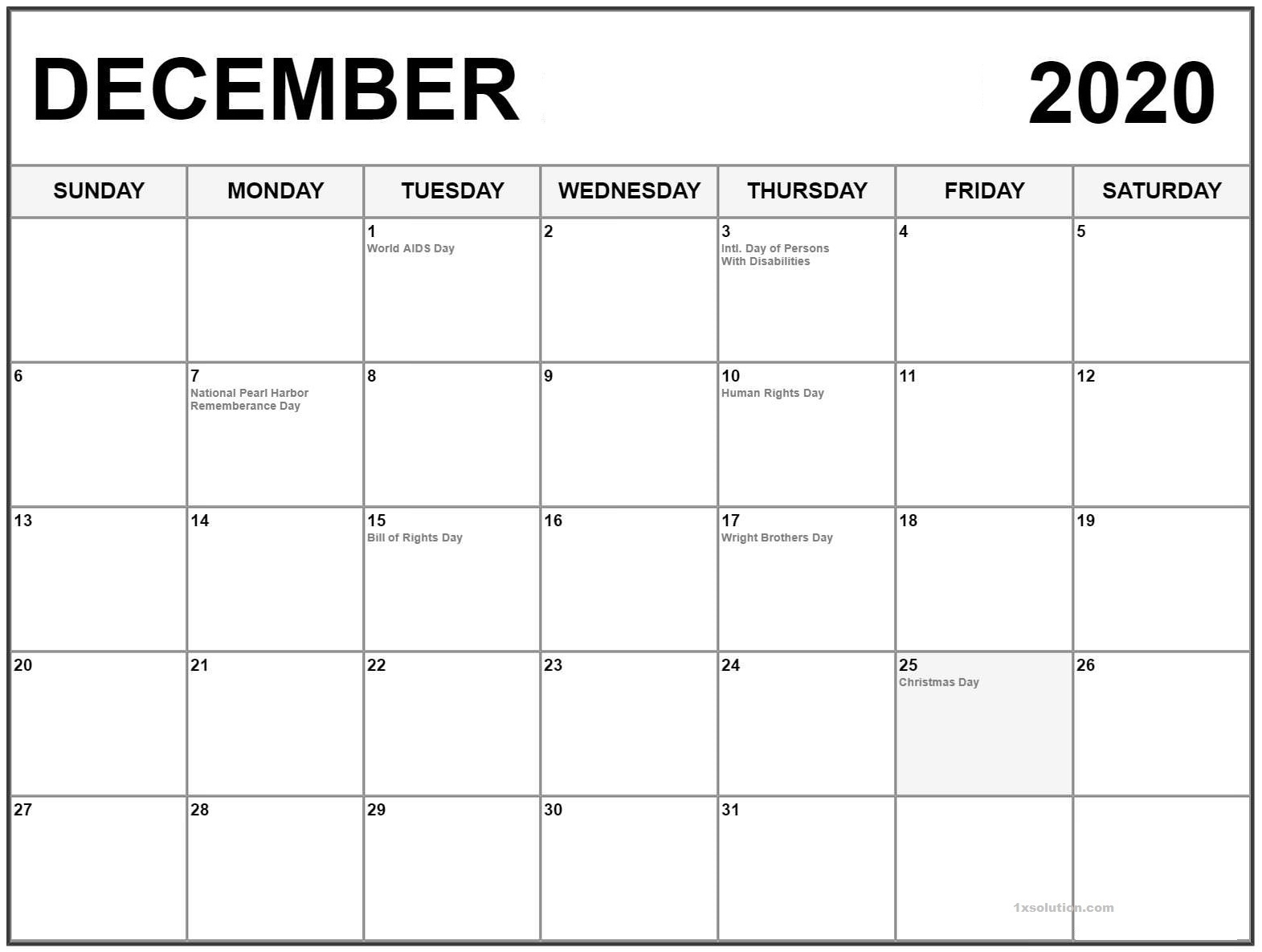 DECEMBER 2020

| SUNDAY | MONDAY | TUESDAY | WEDNESDAY | THURSDAY | FRIDAY | SATURDAY |
|---|---|---|---|---|---|---|
| | | 1 World AIDS Day | 2 | 3 Intl. Day of Persons With Disabilities | 4 | 5 |
| 6 | 7 National Pearl Harbor Rememberance Day | 8 | 9 | 10 Human Rights Day | 11 | 12 |
| 13 | 14 | 15 Bill of Rights Day | 16 | 17 Wright Brothers Day | 18 | 19 |
| 20 | 21 | 22 | 23 | 24 | 25 Christmas Day | 26 |
| 27 | 28 | 29 | 30 | 31 | | |

1xsolution.com